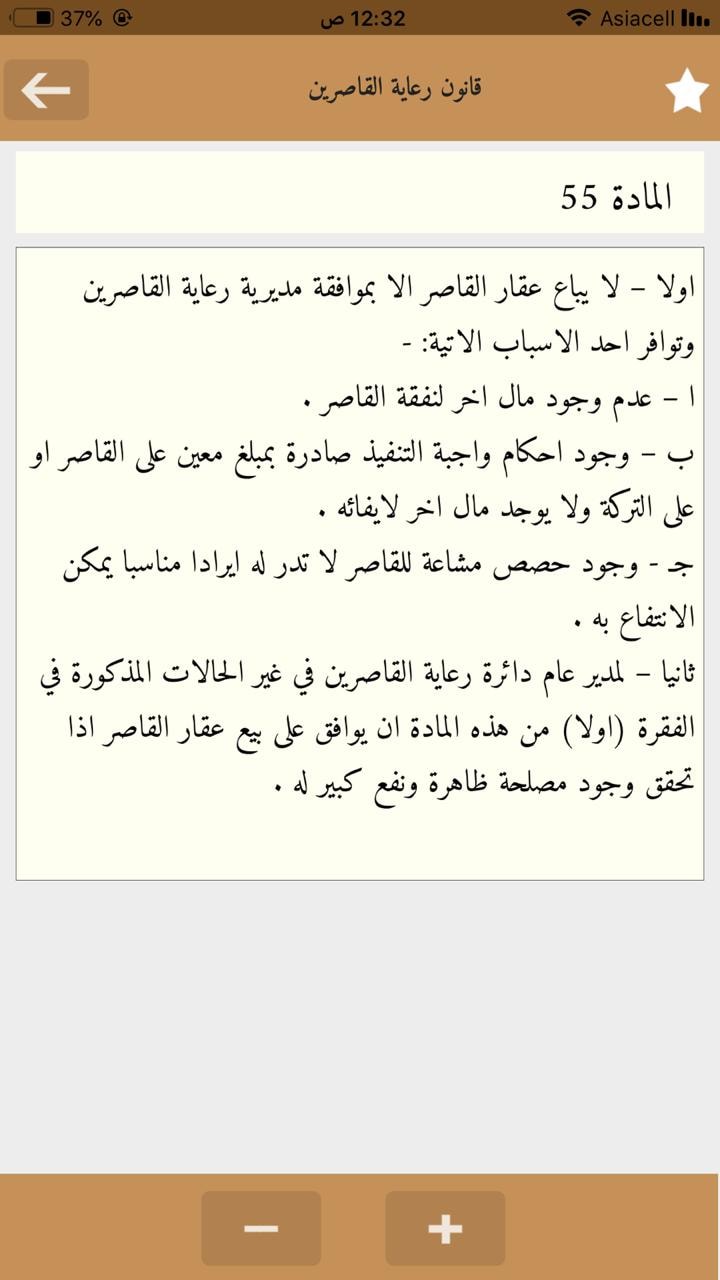 37% 12:32 ص Asiacell

قانون رعاية القاصرين

المادة 55

اولا – لا يباع عقار القاصر الا بموافقة مديرية رعاية القاصرين وتوافر احد الاسباب الاتية: -
ا – عدم وجود مال اخر لنفقة القاصر .
ب – وجود احكام واجبة التنفيذ صادرة بمبلغ معين على القاصر او على التركة ولا يوجد مال اخر لايفائه .
جـ - وجود حصص مشاعة للقاصر لا تدر له ايرادا مناسبا يمكن الانتفاع به .
ثانيا – لمدير عام دائرة رعاية القاصرين في غير الحالات المذكورة في الفقرة (اولا) من هذه المادة ان يوافق على بيع عقار القاصر اذا تحقق وجود مصلحة ظاهرة ونفع كبير له .

−
+